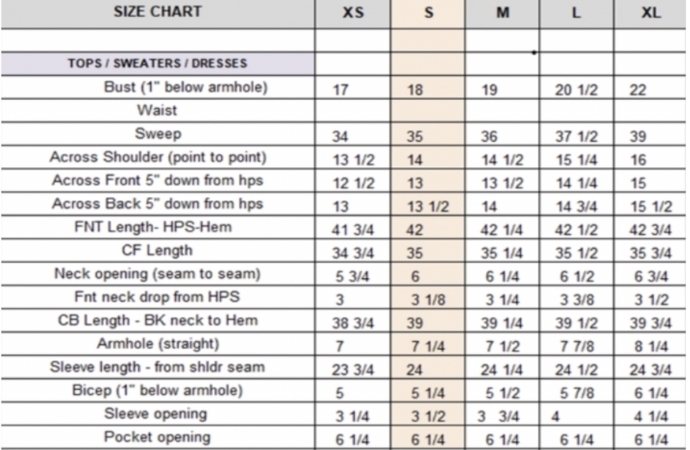 | SIZE CHART | XS | S | M | L | XL |
|---|---|---|---|---|---|
| | | | | | |
| TOPS / SWEATERS / DRESSES | | | | | |
| Bust (1" below armhole) | 17 | 18 | 19 | 20 1/2 | 22 |
| Waist | | | | | |
| Sweep | 34 | 35 | 36 | 37 1/2 | 39 |
| Across Shoulder (point to point) | 13 1/2 | 14 | 14 1/2 | 15 1/4 | 16 |
| Across Front 5" down from hps | 12 1/2 | 13 | 13 1/2 | 14 1/4 | 15 |
| Across Back 5" down from hps | 13 | 13 1/2 | 14 | 14 3/4 | 15 1/2 |
| FNT Length- HPS-Hem | 41 3/4 | 42 | 42 1/4 | 42 1/2 | 42 3/4 |
| CF Length | 34 3/4 | 35 | 35 1/4 | 35 1/2 | 35 3/4 |
| Neck opening (seam to seam) | 5 3/4 | 6 | 6 1/4 | 6 1/2 | 6 3/4 |
| Fnt neck drop from HPS | 3 | 3 1/8 | 3 1/4 | 3 3/8 | 3 1/2 |
| CB Length - BK neck to Hem | 38 3/4 | 39 | 39 1/4 | 39 1/2 | 39 3/4 |
| Armhole (straight) | 7 | 7 1/4 | 7 1/2 | 7 7/8 | 8 1/4 |
| Sleeve length - from shldr seam | 23 3/4 | 24 | 24 1/4 | 24 1/2 | 24 3/4 |
| Bicep (1" below armhole) | 5 | 5 1/4 | 5 1/2 | 5 7/8 | 6 1/4 |
| Sleeve opening | 3 1/4 | 3 1/2 | 3 3/4 | 4 | 4 1/4 |
| Pocket opening | 6 1/4 | 6 1/4 | 6 1/4 | 6 1/4 | 6 1/4 |